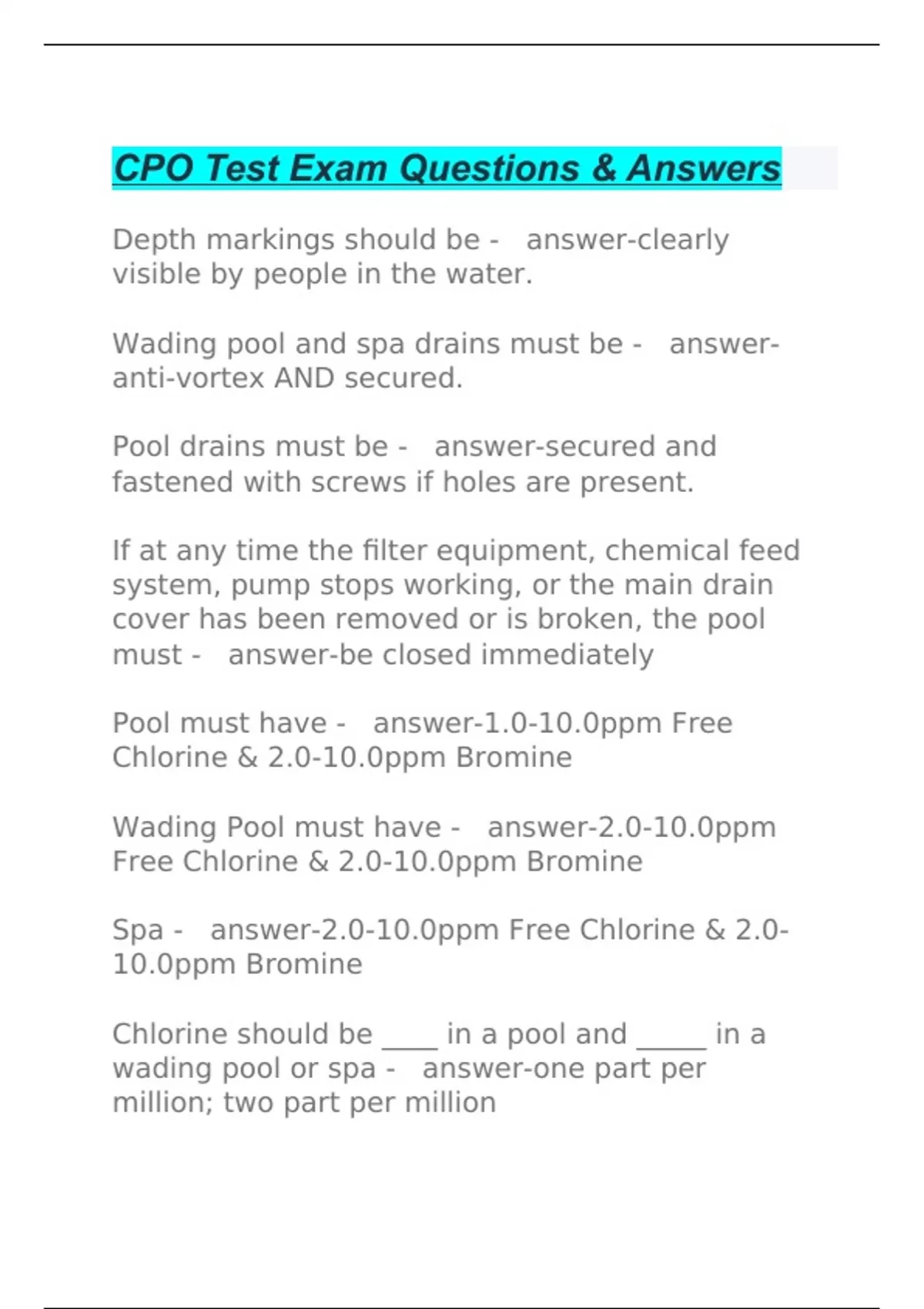 CPO Test Exam Questions & Answers

Depth markings should be - answer-clearly visible by people in the water.

Wading pool and spa drains must be - answer-anti-vortex AND secured.

Pool drains must be - answer-secured and fastened with screws if holes are present.

If at any time the filter equipment, chemical feed system, pump stops working, or the main drain cover has been removed or is broken, the pool must - answer-be closed immediately

Pool must have - answer-1.0-10.0ppm Free Chlorine & 2.0-10.0ppm Bromine

Wading Pool must have - answer-2.0-10.0ppm Free Chlorine & 2.0-10.0ppm Bromine

Spa - answer-2.0-10.0ppm Free Chlorine & 2.0-10.0ppm Bromine

Chlorine should be ____ in a pool and _____ in a wading pool or spa - answer-one part per million; two part per million